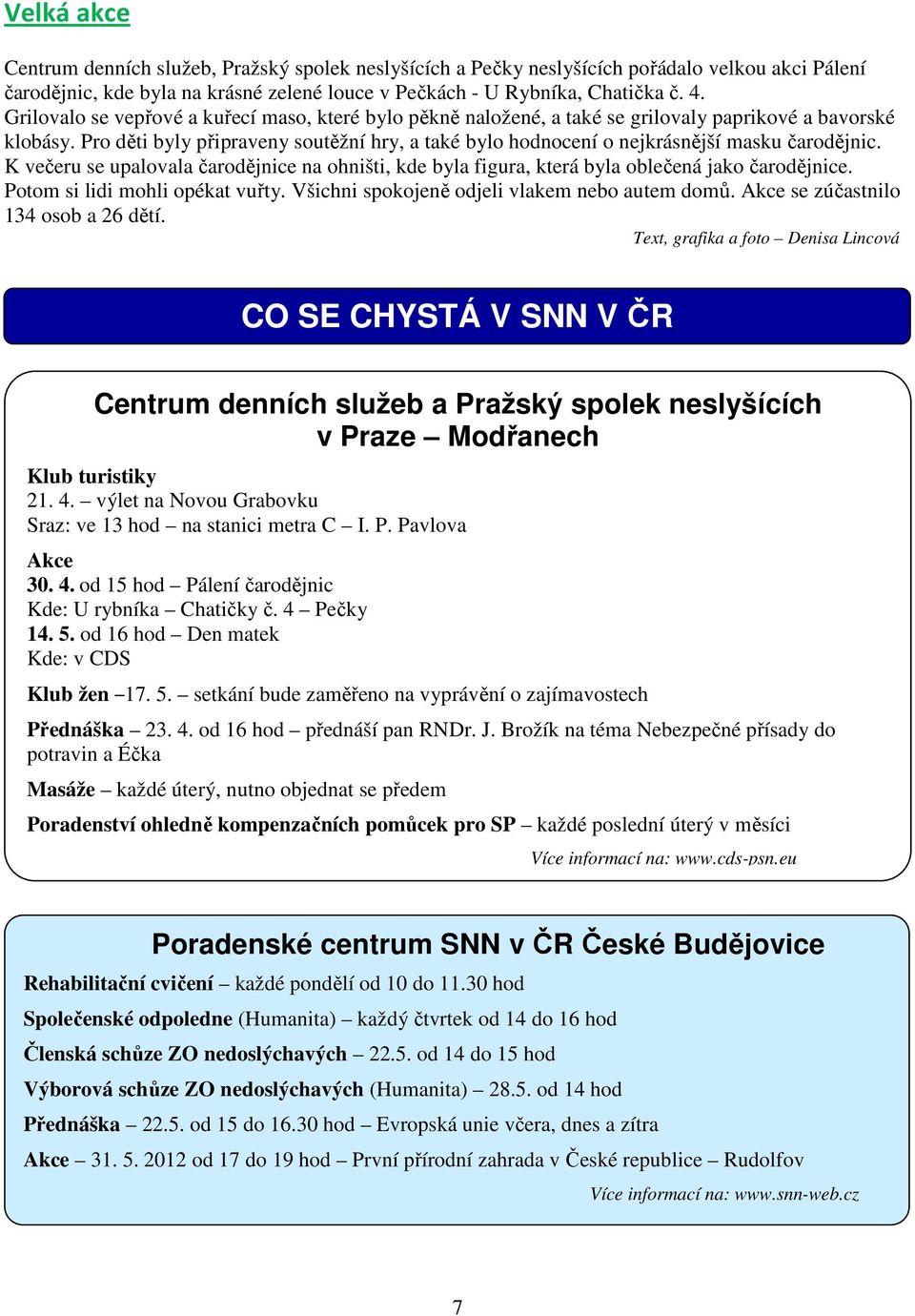 Velká akce

Centrum denních služeb, Pražský spolek neslyšících a Pečky neslyšících pořádalo velkou akci Pálení čarodějnic, kde byla na krásné zelené louce v Pečkách - U Rybníka, Chatička č. 4. Grilovalo se vepřové a kuřecí maso, které bylo pěkně naložené, a také se grilovaly paprikové a bavorské klobásy. Pro děti byly připraveny soutěžní hry, a také bylo hodnocení o nejkrásnější masku čarodějnic. K večeru se upalovala čarodějnice na ohništi, kde byla figura, která byla oblečená jako čarodějnice. Potom si lidi mohli opékat vuřty. Všichni spokojeně odjeli vlakem nebo autem domů. Akce se zúčastnilo 134 osob a 26 dětí.

Text, grafika a foto – Denisa Lincová

CO SE CHYSTÁ V SNN V ČR

Centrum denních služeb a Pražský spolek neslyšících v Praze – Modřanech

Klub turistiky
21. 4. – výlet na Novou Grabovku
Sraz: ve 13 hod – na stanici metra C – I. P. Pavlova

Akce
30. 4. od 15 hod – Pálení čarodějnic
Kde: U rybníka – Chatičky č. 4 – Pečky
14. 5. od 16 hod – Den matek
Kde: v CDS

Klub žen –17. 5. – setkání bude zaměřeno na vyprávění o zajímavostech

Přednáška – 23. 4. od 16 hod – přednáší pan RNDr. J. Brožík na téma Nebezpečné přísady do potravin a Éčka

Masáže – každé úterý, nutno objednat se předem

Poradenství ohledně kompenzačních pomůcek pro SP – každé poslední úterý v měsíci

Více informací na: www.cds-psn.eu

Poradenské centrum SNN v ČR České Budějovice

Rehabilitační cvičení – každé pondělí od 10 do 11.30 hod

Společenské odpoledne (Humanita) – každý čtvrtek od 14 do 16 hod

Členská schůze ZO nedoslýchavých – 22.5. od 14 do 15 hod

Výborová schůze ZO nedoslýchavých (Humanita) – 28.5. od 14 hod

Přednáška – 22.5. od 15 do 16.30 hod – Evropská unie včera, dnes a zítra

Akce – 31. 5. 2012 od 17 do 19 hod – První přírodní zahrada v České republice – Rudolfov

Více informací na: www.snn-web.cz

7